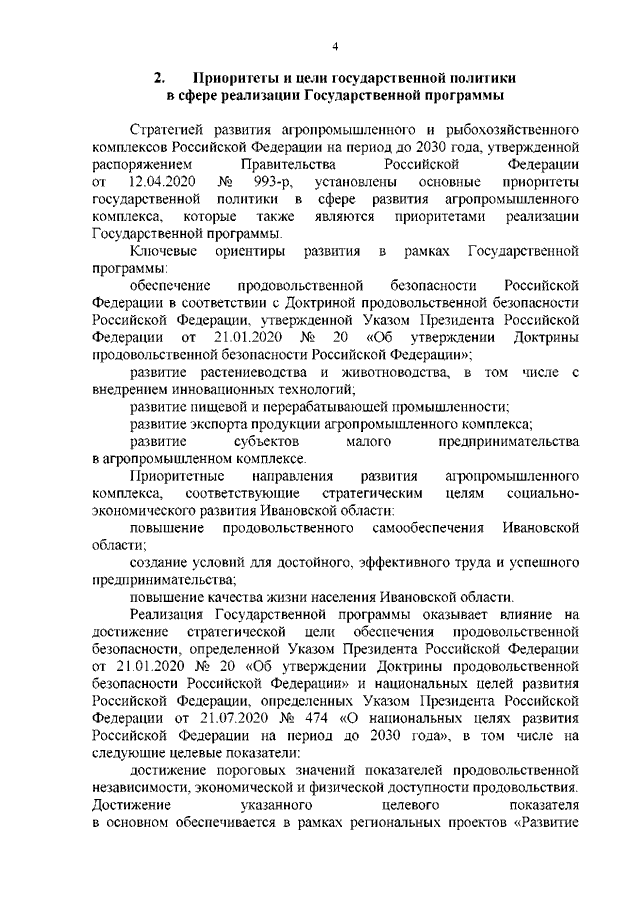 4

2. Приоритеты и цели государственной политики в сфере реализации Государственной программы

Стратегией развития агропромышленного и рыбохозяйственного комплексов Российской Федерации на период до 2030 года, утвержденной распоряжением Правительства Российской Федерации от 12.04.2020 № 993-р, установлены основные приоритеты государственной политики в сфере развития агропромышленного комплекса, которые также являются приоритетами реализации Государственной программы.

Ключевые ориентиры развития в рамках Государственной программы:

обеспечение продовольственной безопасности Российской Федерации в соответствии с Доктриной продовольственной безопасности Российской Федерации, утвержденной Указом Президента Российской Федерации от 21.01.2020 № 20 «Об утверждении Доктрины продовольственной безопасности Российской Федерации»;

развитие растениеводства и животноводства, в том числе с внедрением инновационных технологий;

развитие пищевой и перерабатывающей промышленности;

развитие экспорта продукции агропромышленного комплекса;

развитие субъектов малого предпринимательства в агропромышленном комплексе.

Приоритетные направления развития агропромышленного комплекса, соответствующие стратегическим целям социально-экономического развития Ивановской области:

повышение продовольственного самообеспечения Ивановской области;

создание условий для достойного, эффективного труда и успешного предпринимательства;

повышение качества жизни населения Ивановской области.

Реализация Государственной программы оказывает влияние на достижение стратегической цели обеспечения продовольственной безопасности, определенной Указом Президента Российской Федерации от 21.01.2020 № 20 «Об утверждении Доктрины продовольственной безопасности Российской Федерации» и национальных целей развития Российской Федерации, определенных Указом Президента Российской Федерации от 21.07.2020 № 474 «О национальных целях развития Российской Федерации на период до 2030 года», в том числе на следующие целевые показатели:

достижение пороговых значений показателей продовольственной независимости, экономической и физической доступности продовольствия.

Достижение указанного целевого показателя в основном обеспечивается в рамках региональных проектов «Развитие